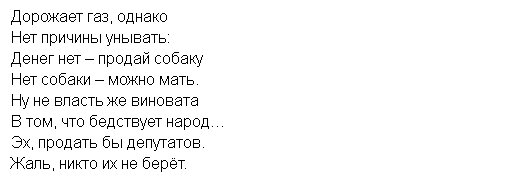 Дорожает газ, однако
Нет причины унывать:
Денег нет – продай собаку
Нет собаки – можно мать.
Ну не власть же виновата
В том, что бедствует народ…
Эх, продать бы депутатов.
Жаль, никто их не берёт.